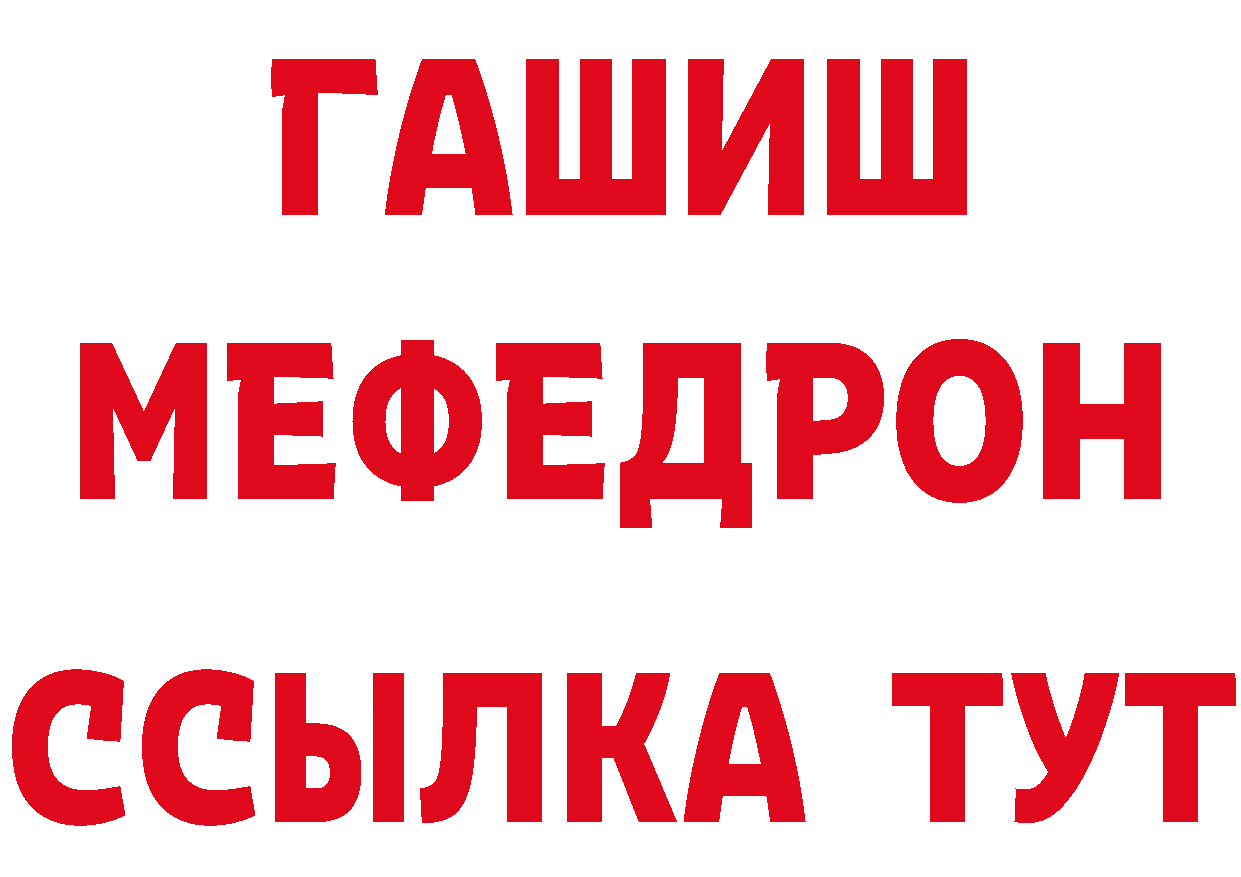 ГАШИШ
МЕФЕДРОН
ССЫЛКА ТУТ